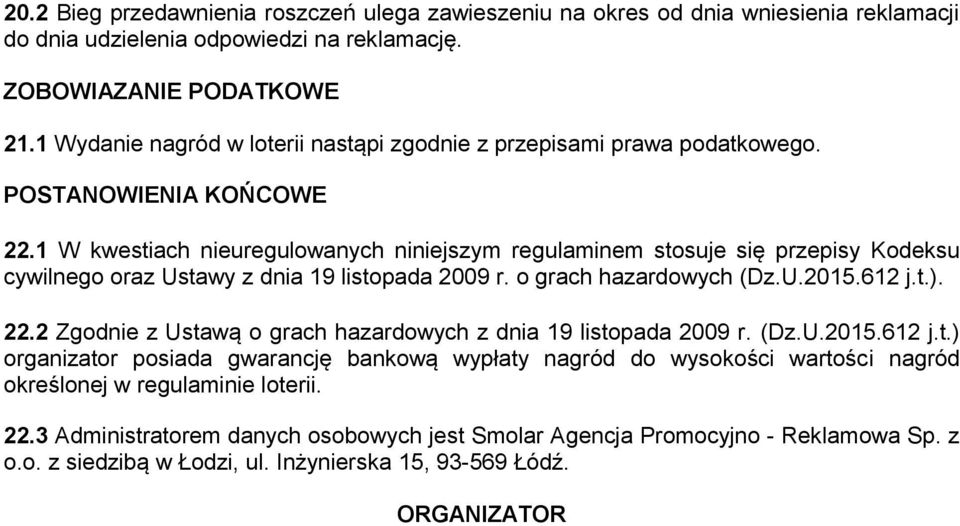 20.2 Bieg przedawnienia roszczeń ulega zawieszeniu na okres od dnia wniesienia reklamacji do dnia udzielenia odpowiedzi na reklamację.

ZOBOWIAZANIE PODATKOWE

21.1 Wydanie nagród w loterii nastąpi zgodnie z przepisami prawa podatkowego.

POSTANOWIENIA KOŃCOWE

22.1 W kwestiach nieuregulowanych niniejszym regulaminem stosuje się przepisy Kodeksu cywilnego oraz Ustawy z dnia 19 listopada 2009 r. o grach hazardowych (Dz.U.2015.612 j.t.).

22.2 Zgodnie z Ustawą o grach hazardowych z dnia 19 listopada 2009 r. (Dz.U.2015.612 j.t.) organizator posiada gwarancję bankową wypłaty nagród do wysokości wartości nagród określonej w regulaminie loterii.

22.3 Administratorem danych osobowych jest Smolar Agencja Promocyjno - Reklamowa Sp. z o.o. z siedzibą w Łodzi, ul. Inżynierska 15, 93-569 Łódź.

ORGANIZATOR